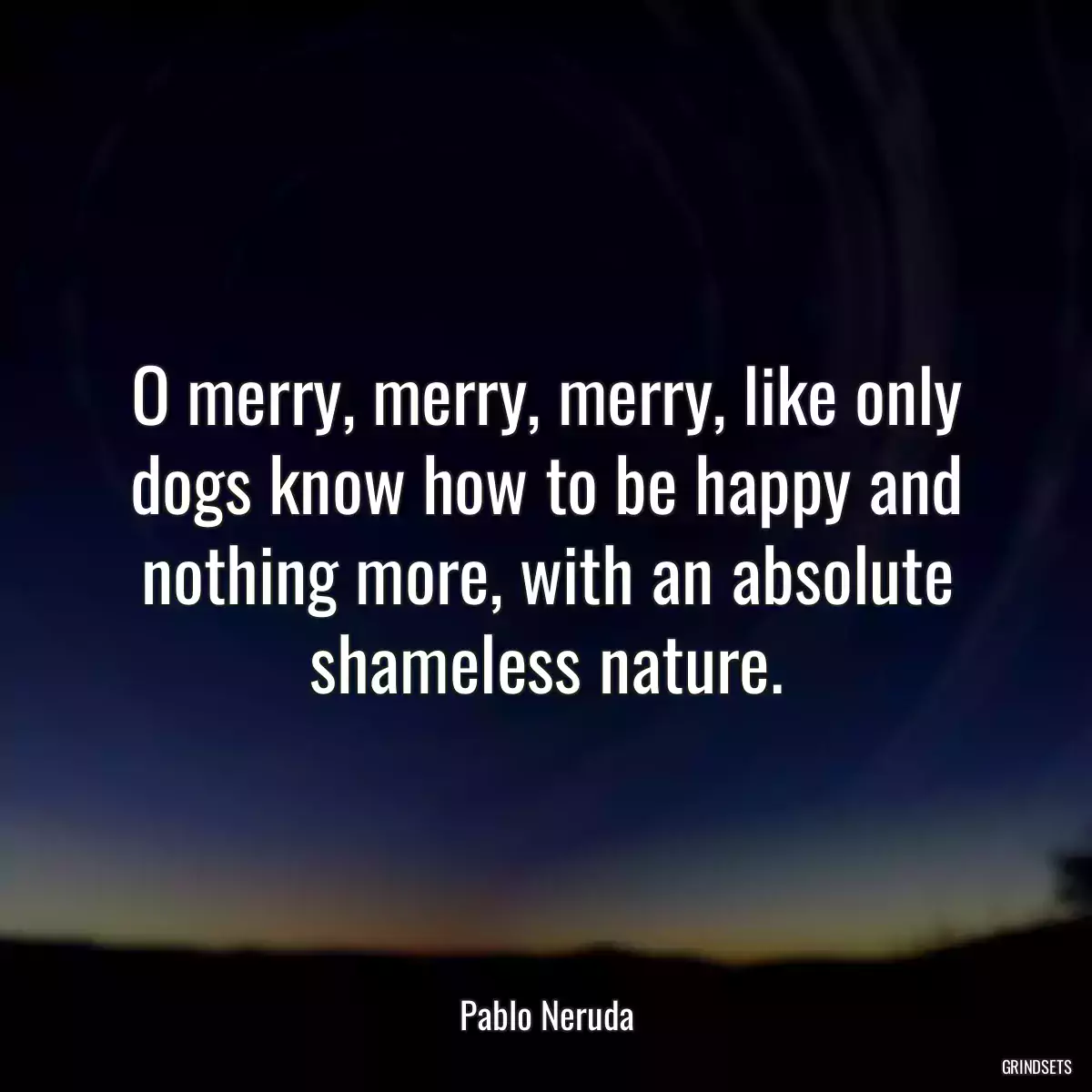 O merry, merry, merry, like only dogs know how to be happy and nothing more, with an absolute shameless nature.

Pablo Neruda

GRINDSETS